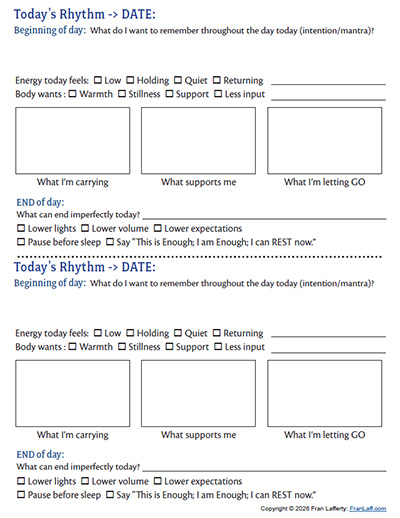 Today's Rhythm -> DATE:
Beginning of day: What do I want to remember throughout the day today (intention/mantra)?

Energy today feels: ☐ Low ☐ Holding ☐ Quiet ☐ Returning ____________
Body wants : ☐ Warmth ☐ Stillness ☐ Support ☐ Less input ____________

What I'm carrying
What supports me
What I'm letting GO

END of day:
What can end imperfectly today? ____________
☐ Lower lights ☐ Lower volume ☐ Lower expectations
☐ Pause before sleep ☐ Say "This is Enough; I am Enough; I can REST now."

Today's Rhythm -> DATE:
Beginning of day: What do I want to remember throughout the day today (intention/mantra)?

Energy today feels: ☐ Low ☐ Holding ☐ Quiet ☐ Returning ____________
Body wants : ☐ Warmth ☐ Stillness ☐ Support ☐ Less input ____________

What I'm carrying
What supports me
What I'm letting GO

END of day:
What can end imperfectly today? ____________
☐ Lower lights ☐ Lower volume ☐ Lower expectations
☐ Pause before sleep ☐ Say "This is Enough; I am Enough; I can REST now."

Copyright © 2026 Fran Lafferty: FranLaff.com